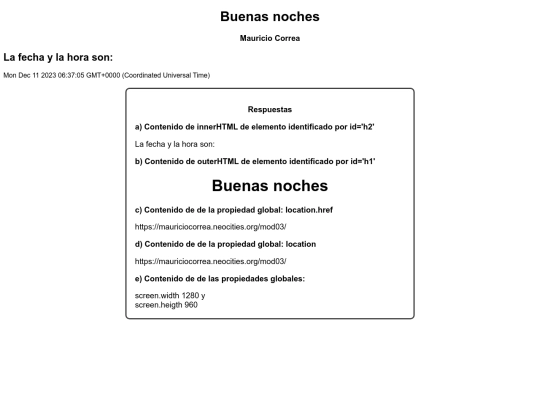 Buenas noches

Mauricio Correa

La fecha y la hora son:

Mon Dec 11 2023 06:37:05 GMT+0000 (Coordinated Universal Time)

Respuestas

a) Contenido de innerHTML de elemento identificado por id='h2'

La fecha y la hora son:

b) Contenido de outerHTML de elemento identificado por id='h1'

Buenas noches

c) Contenido de de la propiedad global: location.href

https://mauriciocorrea.neocities.org/mod03/

d) Contenido de de la propiedad global: location

https://mauriciocorrea.neocities.org/mod03/

e) Contenido de de las propiedades globales:

screen.width 1280 y
screen.heigth 960